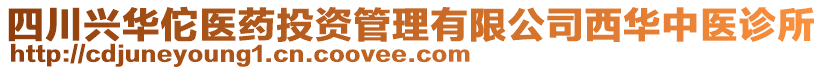 四川兴华佗医药投资管理有限公司西华中医诊所
http://cdjuneyoung1.cn.coovee.com